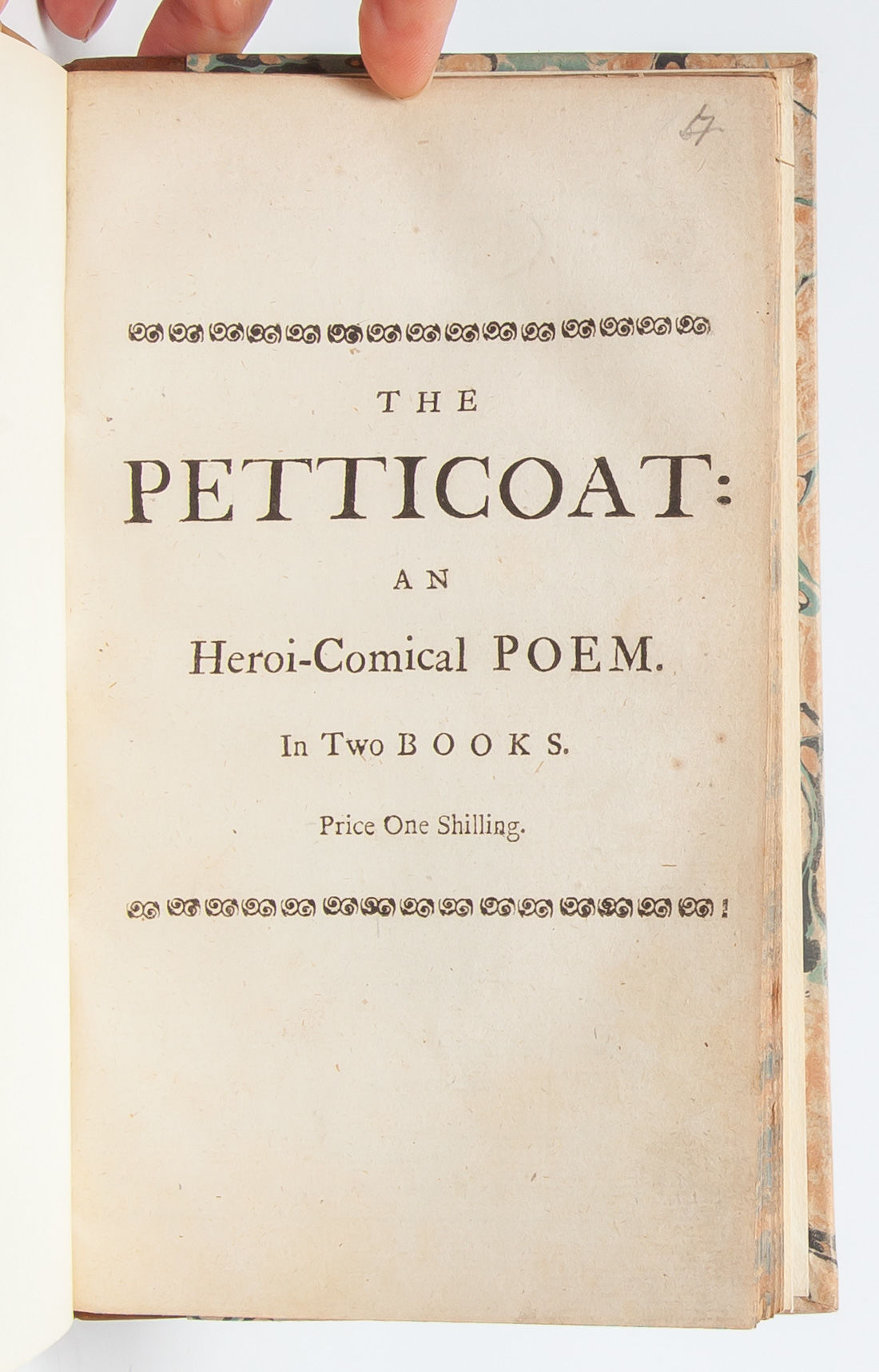 47

THE

PETTICOAT:

AN

Heroi-Comical POEM.

In Two BOOKS.

Price One Shilling.